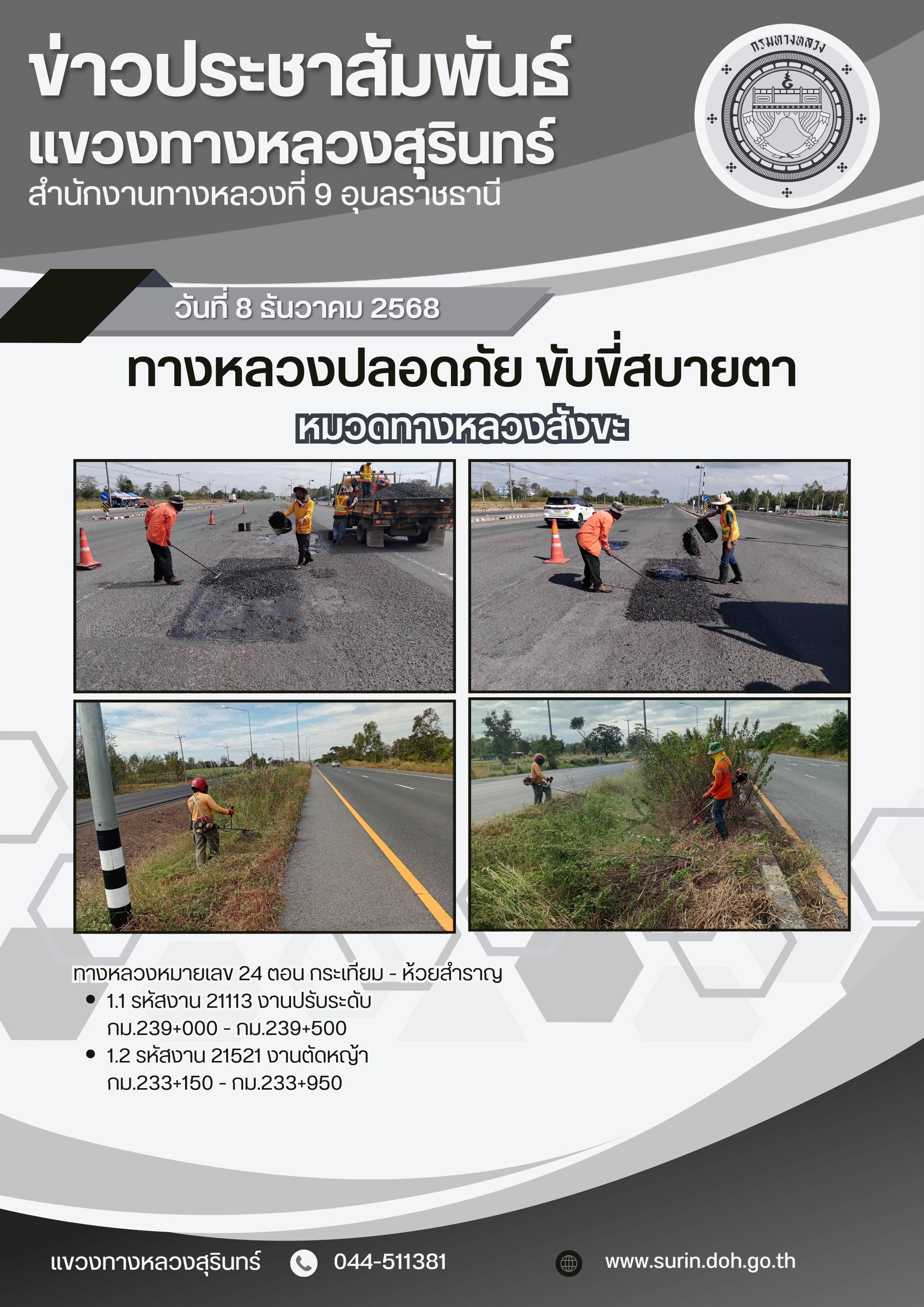 ข่าวประชาสัมพันธ์
แขวงทางหลวงสุรินทร์
สำนักงานทางหลวงที่ 9 อุบลราชธานี

กรมทางหลวง

วันที่ 8 ธันวาคม 2568

ทางหลวงปลอดภัย ขับขี่สบายตา
หมวดทางหลวงสังขะ

ทางหลวงหมายเลข 24 ตอน กระเทียม - ห้วยสำราญ
• 1.1 รหัสงาน 21113 งานปรับระดับ กม.239+000 - กม.239+500
• 1.2 รหัสงาน 21521 งานตัดหญ้า กม.233+150 - กม.233+950

แขวงทางหลวงสุรินทร์ 044-511381 www.surin.doh.go.th